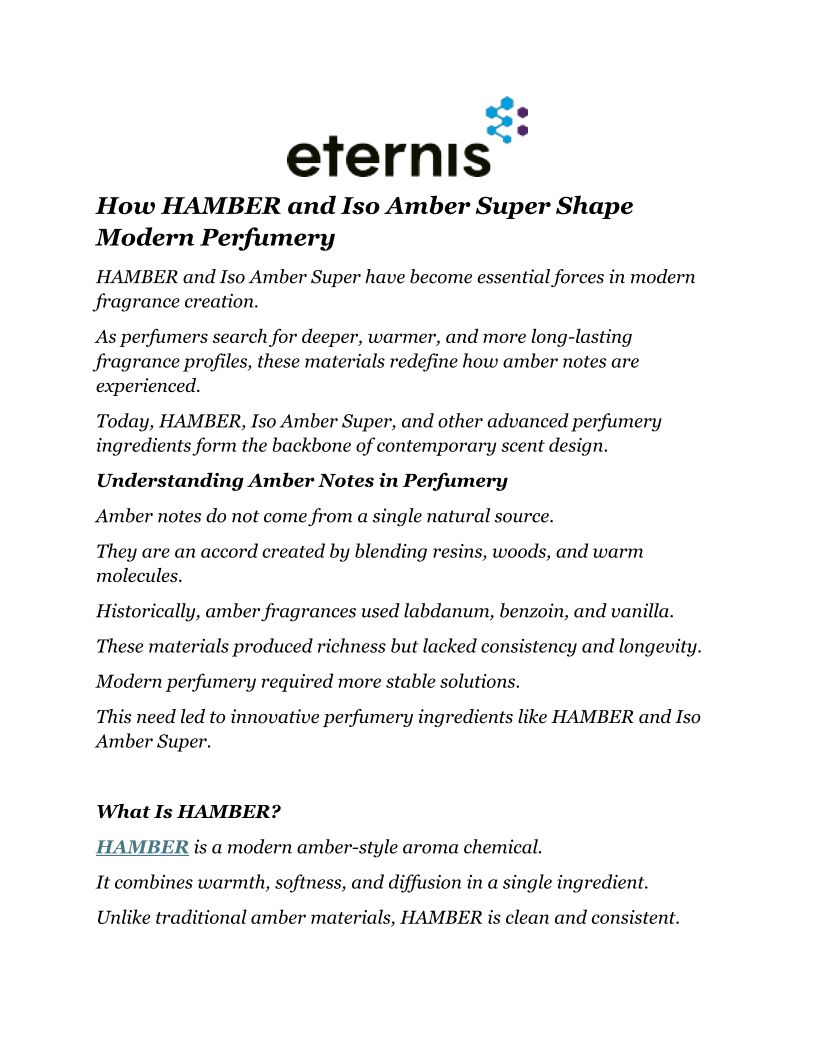 eternis

How HAMBER and Iso Amber Super Shape Modern Perfumery

HAMBER and Iso Amber Super have become essential forces in modern fragrance creation.

As perfumers search for deeper, warmer, and more long-lasting fragrance profiles, these materials redefine how amber notes are experienced.

Today, HAMBER, Iso Amber Super, and other advanced perfumery ingredients form the backbone of contemporary scent design.

Understanding Amber Notes in Perfumery

Amber notes do not come from a single natural source.

They are an accord created by blending resins, woods, and warm molecules.

Historically, amber fragrances used labdanum, benzoin, and vanilla.

These materials produced richness but lacked consistency and longevity.

Modern perfumery required more stable solutions.

This need led to innovative perfumery ingredients like HAMBER and Iso Amber Super.

What Is HAMBER?

HAMBER is a modern amber-style aroma chemical.

It combines warmth, softness, and diffusion in a single ingredient.

Unlike traditional amber materials, HAMBER is clean and consistent.